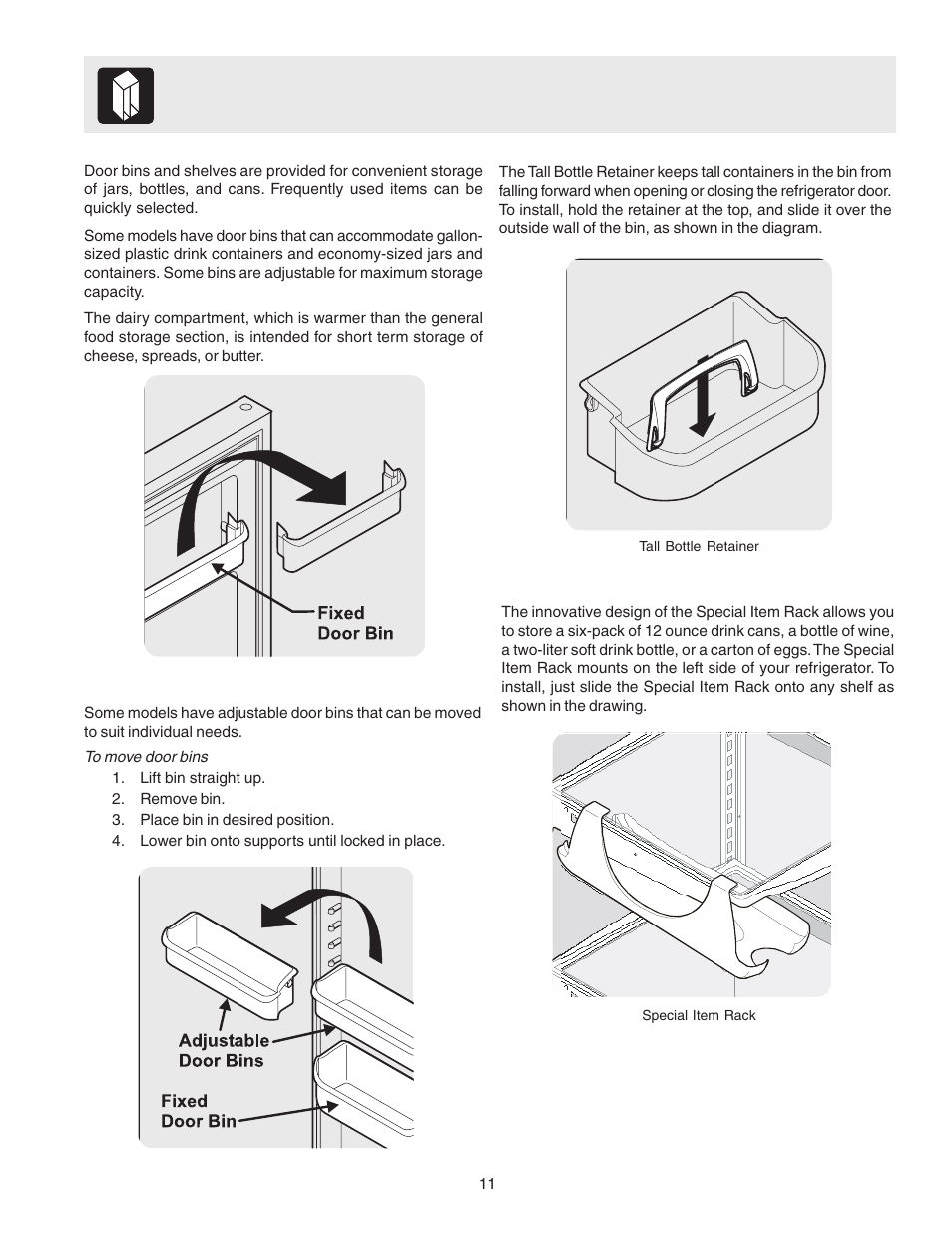 Door bins and shelves are provided for convenient storage of jars, bottles, and cans. Frequently used items can be quickly selected.

Some models have door bins that can accommodate gallon-sized plastic drink containers and economy-sized jars and containers. Some bins are adjustable for maximum storage capacity.

The dairy compartment, which is warmer than the general food storage section, is intended for short term storage of cheese, spreads, or butter.

Fixed Door Bin

Some models have adjustable door bins that can be moved to suit individual needs.

To move door bins
1. Lift bin straight up.
2. Remove bin.
3. Place bin in desired position.
4. Lower bin onto supports until locked in place.

Adjustable Door Bins

Fixed Door Bin

The Tall Bottle Retainer keeps tall containers in the bin from falling forward when opening or closing the refrigerator door. To install, hold the retainer at the top, and slide it over the outside wall of the bin, as shown in the diagram.

Tall Bottle Retainer

The innovative design of the Special Item Rack allows you to store a six-pack of 12 ounce drink cans, a bottle of wine, a two-liter soft drink bottle, or a carton of eggs. The Special Item Rack mounts on the left side of your refrigerator. To install, just slide the Special Item Rack onto any shelf as shown in the drawing.

Special Item Rack

11